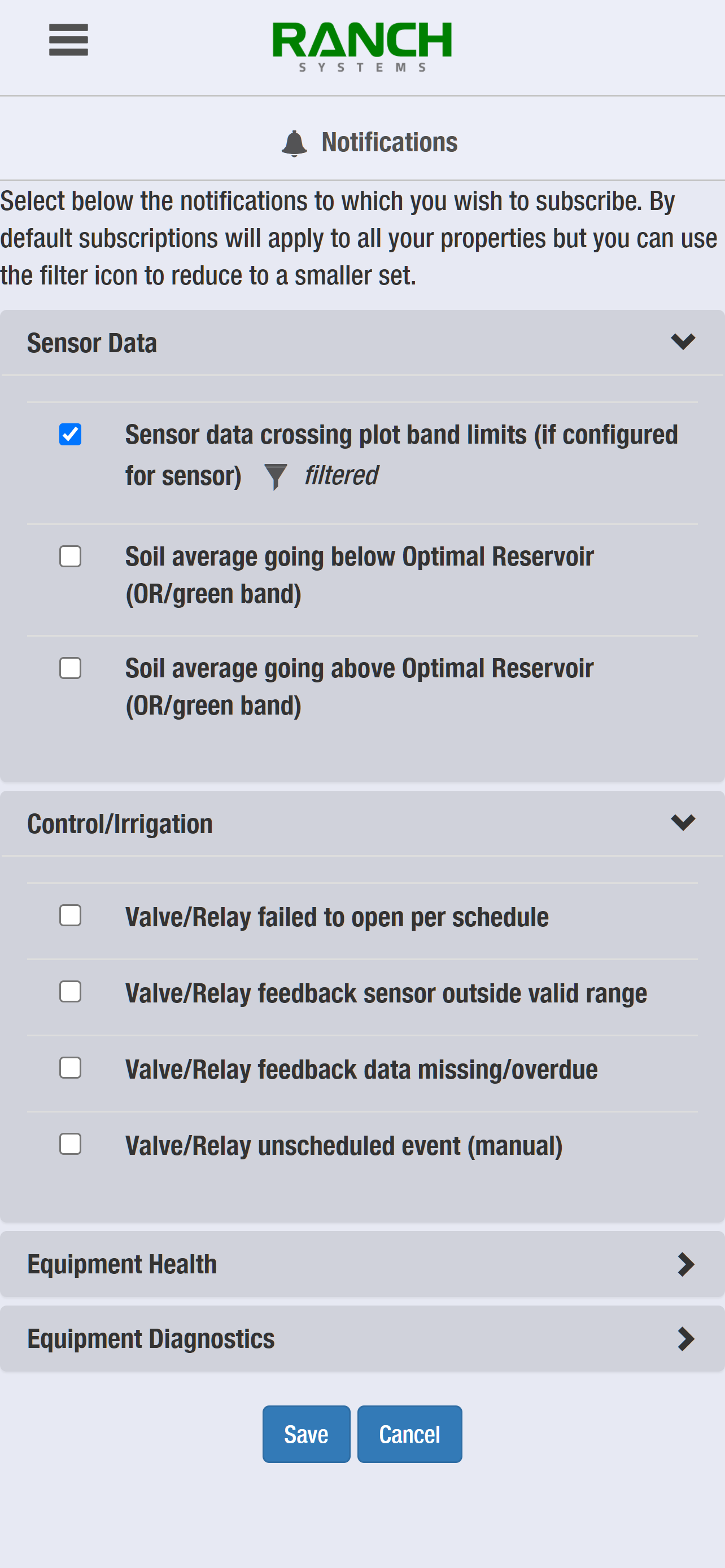 RANCH
SYSTEMS

Notifications

Select below the notifications to which you wish to subscribe. By default subscriptions will apply to all your properties but you can use the filter icon to reduce to a smaller set.

Sensor Data

Sensor data crossing plot band limits (if configured for sensor) filtered

Soil average going below Optimal Reservoir (OR/green band)

Soil average going above Optimal Reservoir (OR/green band)

Control/Irrigation

Valve/Relay failed to open per schedule

Valve/Relay feedback sensor outside valid range

Valve/Relay feedback data missing/overdue

Valve/Relay unscheduled event (manual)

Equipment Health

Equipment Diagnostics

Save Cancel